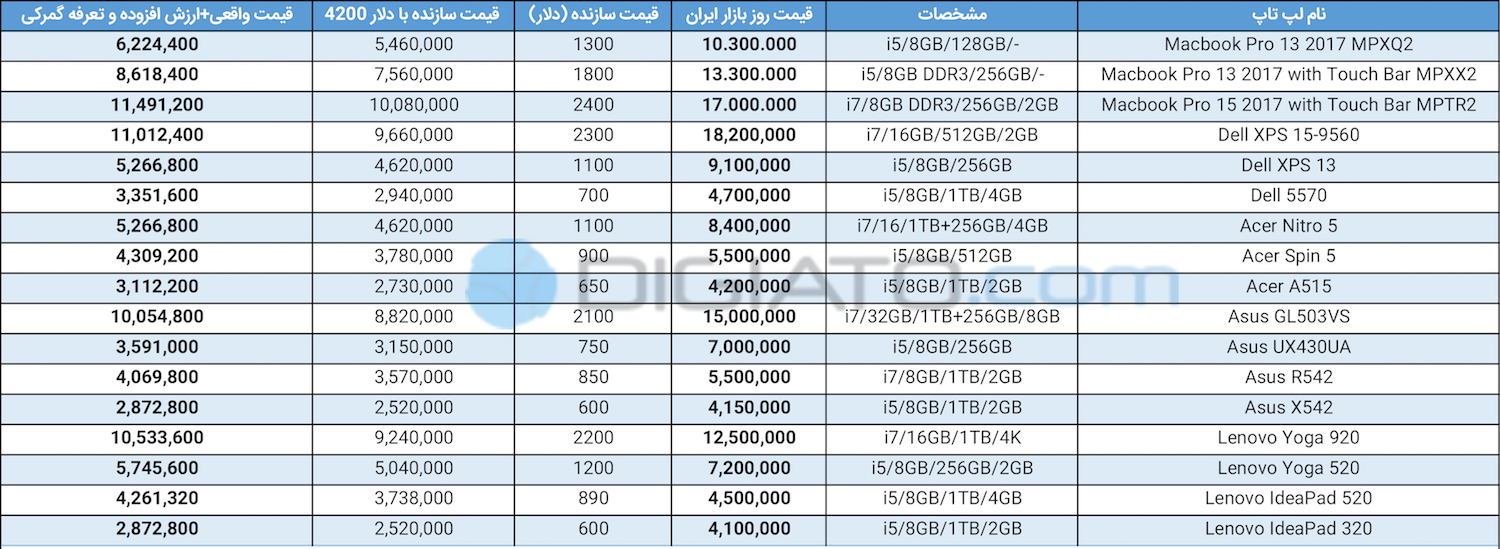 | نام لپ تاپ | مشخصات | قیمت روز بازار ایران | قیمت سازنده (دلار) | قیمت سازنده با دلار 4200 | قیمت واقعی+ارزش افزوده و تعرفه گمرکی |
|---|---|---|---|---|---|
| Macbook Pro 13 2017 MPXQ2 | i5/8GB/128GB/- | 10.300.000 | 1300 | 5,460,000 | 6,224,400 |
| Macbook Pro 13 2017 with Touch Bar MPXX2 | i5/8GB DDR3/256GB/- | 13.300.000 | 1800 | 7,560,000 | 8,618,400 |
| Macbook Pro 15 2017 with Touch Bar MPTR2 | i7/8GB DDR3/256GB/2GB | 17.000.000 | 2400 | 10,080,000 | 11,491,200 |
| Dell XPS 15-9560 | i7/16GB/512GB/2GB | 18,200,000 | 2300 | 9,660,000 | 11,012,400 |
| Dell XPS 13 | i5/8GB/256GB | 9,100,000 | 1100 | 4,620,000 | 5,266,800 |
| Dell 5570 | i5/8GB/1TB/4GB | 4,700,000 | 700 | 2,940,000 | 3,351,600 |
| Acer Nitro 5 | i7/16/1TB+256GB/4GB | 8,400,000 | 1100 | 4,620,000 | 5,266,800 |
| Acer Spin 5 | i5/8GB/512GB | 5,500,000 | 900 | 3,780,000 | 4,309,200 |
| Acer A515 | i5/8GB/1TB/2GB | 4,200,000 | 650 | 2,730,000 | 3,112,200 |
| Asus GL503VS | i7/32GB/1TB+256GB/8GB | 15,000,000 | 2100 | 8,820,000 | 10,054,800 |
| Asus UX430UA | i5/8GB/256GB | 7,000,000 | 750 | 3,150,000 | 3,591,000 |
| Asus R542 | i7/8GB/1TB/2GB | 5,500,000 | 850 | 3,570,000 | 4,069,800 |
| Asus X542 | i5/8GB/1TB/2GB | 4,150,000 | 600 | 2,520,000 | 2,872,800 |
| Lenovo Yoga 920 | i7/16GB/1TB/4K | 12,500,000 | 2200 | 9,240,000 | 10,533,600 |
| Lenovo Yoga 520 | i5/8GB/256GB/2GB | 7,200,000 | 1200 | 5,040,000 | 5,745,600 |
| Lenovo IdeaPad 520 | i5/8GB/1TB/4GB | 4,500,000 | 890 | 3,738,000 | 4,261,320 |
| Lenovo IdeaPad 320 | i5/8GB/1TB/2GB | 4,100,000 | 600 | 2,520,000 | 2,872,800 |

DIGIATO.com